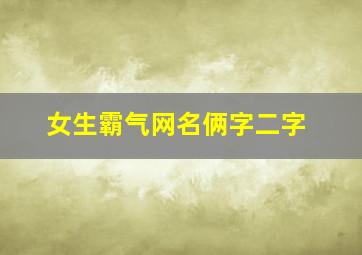 女生霸气网名俩字二字